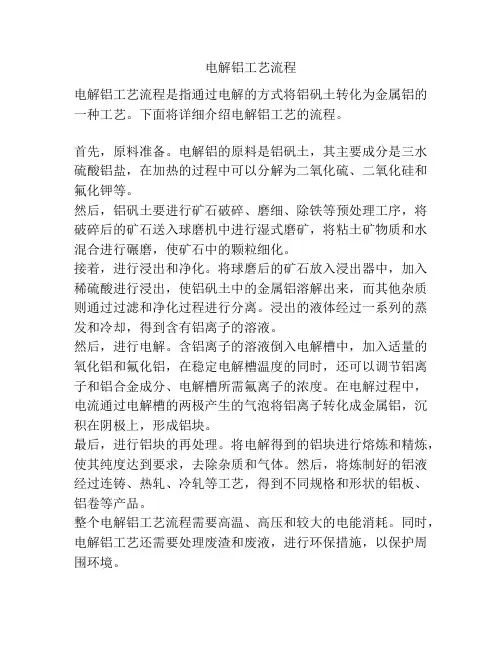 电解铝工艺流程

电解铝工艺流程是指通过电解的方式将铝矾土转化为金属铝的一种工艺。下面将详细介绍电解铝工艺的流程。

首先，原料准备。电解铝的原料是铝矾土，其主要成分是三水硫酸铝盐，在加热的过程中可以分解为二氧化硫、二氧化硅和氟化钾等。
然后，铝矾土要进行矿石破碎、磨细、除铁等预处理工序，将破碎后的矿石送入球磨机中进行湿式磨矿，将粘土矿物质和水混合进行碾磨，使矿石中的颗粒细化。
接着，进行浸出和净化。将球磨后的矿石放入浸出器中，加入稀硫酸进行浸出，使铝矾土中的金属铝溶解出来，而其他杂质则通过过滤和净化过程进行分离。浸出的液体经过一系列的蒸发和冷却，得到含有铝离子的溶液。
然后，进行电解。含铝离子的溶液倒入电解槽中，加入适量的氧化铝和氟化铝，在稳定电解槽温度的同时，还可以调节铝离子和铝合金成分、电解槽所需氟离子的浓度。在电解过程中，电流通过电解槽的两极产生的气泡将铝离子转化成金属铝，沉积在阴极上，形成铝块。
最后，进行铝块的再处理。将电解得到的铝块进行熔炼和精炼，使其纯度达到要求，去除杂质和气体。然后，将炼制好的铝液经过连铸、热轧、冷轧等工艺，得到不同规格和形状的铝板、铝卷等产品。
整个电解铝工艺流程需要高温、高压和较大的电能消耗。同时，电解铝工艺还需要处理废渣和废液，进行环保措施，以保护周围环境。